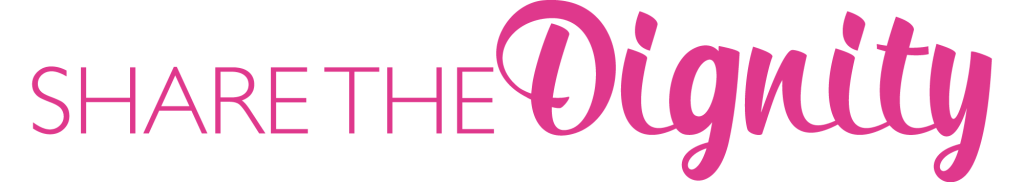 SHARE THE Dignity